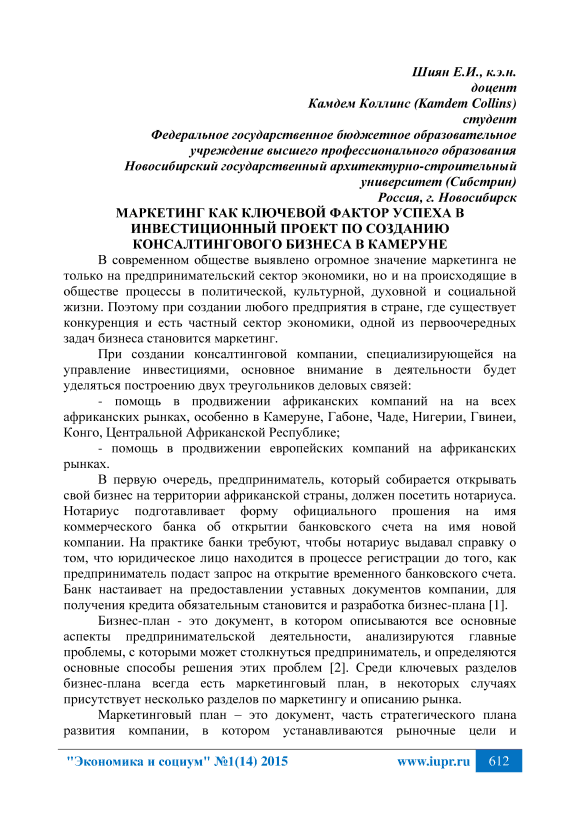 Шиян Е.И., к.э.н.
доцент
Камдем Коллинс (Kamdem Collins)
студент
Федеральное государственное бюджетное образовательное учреждение высшего профессионального образования
Новосибирский государственный архитектурно-строительный университет (Сибстрин)
Россия, г. Новосибирск

МАРКЕТИНГ КАК КЛЮЧЕВОЙ ФАКТОР УСПЕХА В ИНВЕСТИЦИОННЫЙ ПРОЕКТ ПО СОЗДАНИЮ КОНСАЛТИНГОВОГО БИЗНЕСА В КАМЕРУНЕ

В современном обществе выявлено огромное значение маркетинга не только на предпринимательский сектор экономики, но и на происходящие в обществе процессы в политической, культурной, духовной и социальной жизни. Поэтому при создании любого предприятия в стране, где существует конкуренция и есть частный сектор экономики, одной из первоочередных задач бизнеса становится маркетинг.

При создании консалтинговой компании, специализирующейся на управление инвестициями, основное внимание в деятельности будет уделяться построению двух треугольников деловых связей:

- помощь в продвижении африканских компаний на на всех африканских рынках, особенно в Камеруне, Габоне, Чаде, Нигерии, Гвинеи, Конго, Центральной Африканской Республике;

- помощь в продвижении европейских компаний на африканских рынках.

В первую очередь, предприниматель, который собирается открывать свой бизнес на территории африканской страны, должен посетить нотариуса. Нотариус подготавливает форму официального прошения на имя коммерческого банка об открытии банковского счета на имя новой компании. На практике банки требуют, чтобы нотариус выдавал справку о том, что юридическое лицо находится в процессе регистрации до того, как предприниматель подаст запрос на открытие временного банковского счета. Банк настаивает на предоставлении уставных документов компании, для получения кредита обязательным становится и разработка бизнес-плана [1].

Бизнес-план - это документ, в котором описываются все основные аспекты предпринимательской деятельности, анализируются главные проблемы, с которыми может столкнуться предприниматель, и определяются основные способы решения этих проблем [2]. Среди ключевых разделов бизнес-плана всегда есть маркетинговый план, в некоторых случаях присутствует несколько разделов по маркетингу и описанию рынка.

Маркетинговый план – это документ, часть стратегического плана развития компании, в котором устанавливаются рыночные цели и

"Экономика и социум" №1(14) 2015 www.iupr.ru 612